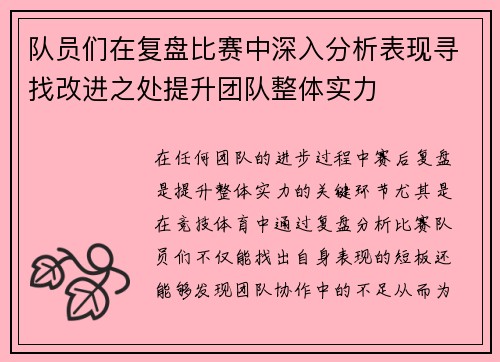 队员们在复盘比赛中深入分析表现寻找改进之处提升团队整体实力

在任何团队的进步过程中赛后复盘是提升整体实力的关键环节尤其是在竞技体育中通过复盘分析比赛队员们不仅能找出自身表现的短板还能够发现团队协作中的不足从而为